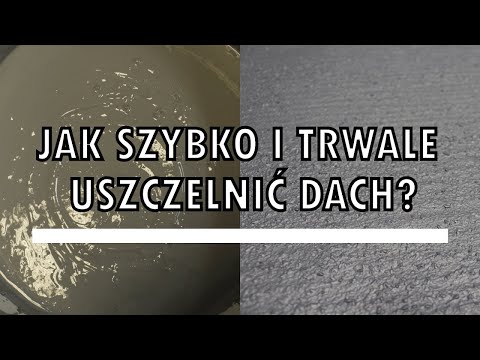 JAK SZYBKO I TRWALE USZCZELNIĆ DACH?